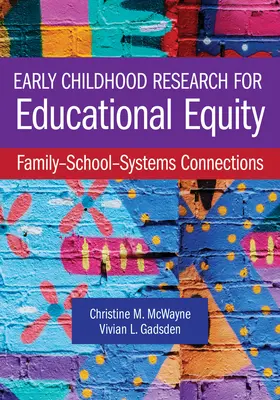 EARLY CHILDHOOD RESEARCH FOR
Educational Equity

Family–School–Systems Connections

Christine M. McWayne
Vivian L. Gadsden